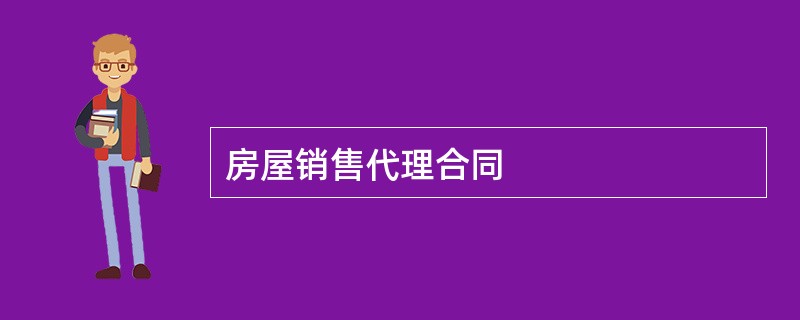 房屋销售代理合同